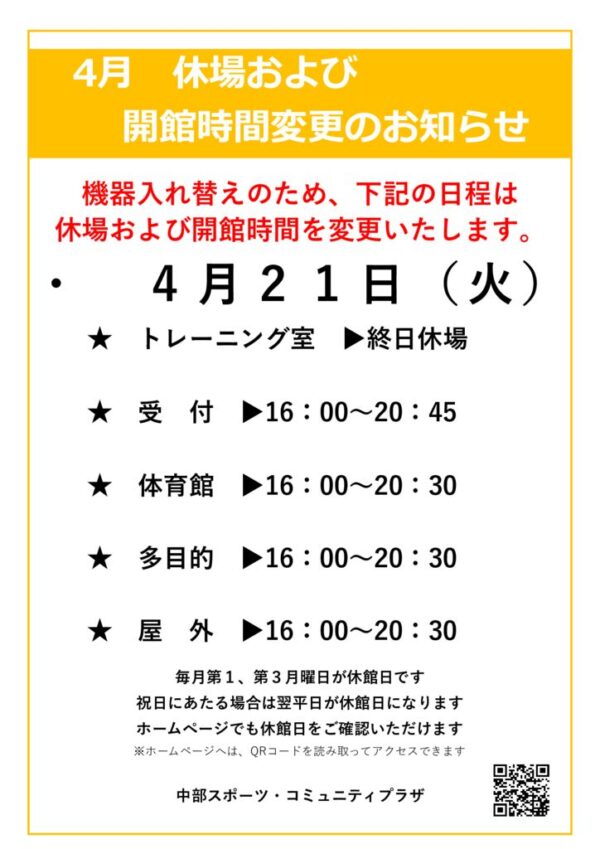 4月　休場および
開館時間変更のお知らせ

機器入れ替えのため、下記の日程は
休場および開館時間を変更いたします。

・　４月２１日（火）

★　トレーニング室　▶終日休場

★　受　付　▶16：00～20：45

★　体育館　▶16：00～20：30

★　多目的　▶16：00～20：30

★　屋　外　▶16：00～20：30

毎月第１、第３月曜日が休館日です
祝日にあたる場合は翌平日が休館日になります
ホームページでも休館日をご確認いただけます
※ホームページへは、QRコードを読み取ってアクセスできます

中部スポーツ・コミュニティプラザ